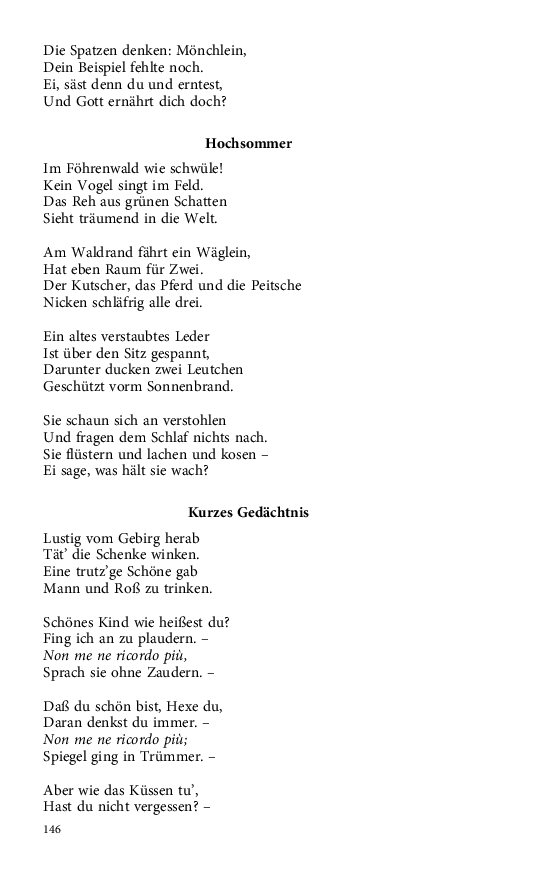 Die Spatzen denken: Mönchlein,
Dein Beispiel fehlte noch.
Ei, säst denn du und erntest,
Und Gott ernährt dich doch?

Hochsommer

Im Föhrenwald wie schwüle!
Kein Vogel singt im Feld.
Das Reh aus grünen Schatten
Sieht träumend in die Welt.

Am Waldrand fährt ein Wäglein,
Hat eben Raum für Zwei.
Der Kutscher, das Pferd und die Peitsche
Nicken schläfrig alle drei.

Ein altes verstaubtes Leder
Ist über den Sitz gespannt,
Darunter ducken zwei Leutchen
Geschützt vorm Sonnenbrand.

Sie schaun sich an verstohlen
Und fragen dem Schlaf nichts nach.
Sie flüstern und lachen und kosen –
Ei sage, was hält sie wach?

Kurzes Gedächtnis

Lustig vom Gebirg herab
Tät' die Schenke winken.
Eine trutz'ge Schöne gab
Mann und Roß zu trinken.

Schönes Kind wie heißest du?
Fing ich an zu plaudern. –
Non me ne ricordo più,
Sprach sie ohne Zaudern. –

Daß du schön bist, Hexe du,
Daran denkst du immer. –
Non me ne ricordo più;
Spiegel ging in Trümmer. –

Aber wie das Küssen tu',
Hast du nicht vergessen? –

146